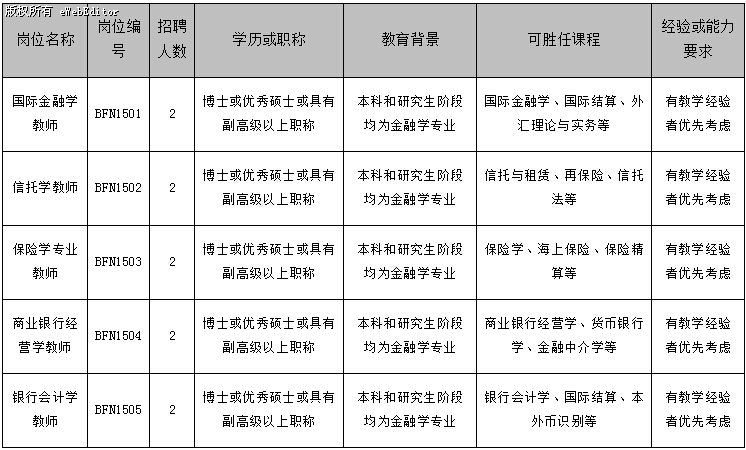 版权所有 eWebEditor

| 岗位名称 | 岗位编号 | 招聘人数 | 学历或职称 | 教育背景 | 可胜任课程 | 经验或能力要求 |
|---|---|---|---|---|---|---|
| 国际金融学教师 | BFN1501 | 2 | 博士或优秀硕士或具有副高级以上职称 | 本科和研究生阶段均为金融学专业 | 国际金融学、国际结算、外汇理论与实务等 | 有教学经验者优先考虑 |
| 信托学教师 | BFN1502 | 2 | 博士或优秀硕士或具有副高级以上职称 | 本科和研究生阶段均为金融学专业 | 信托与租赁、再保险、信托法等 | 有教学经验者优先考虑 |
| 保险学专业教师 | BFN1503 | 2 | 博士或优秀硕士或具有副高级以上职称 | 本科和研究生阶段均为金融学专业 | 保险学、海上保险、保险精算等 | 有教学经验者优先考虑 |
| 商业银行经营学教师 | BFN1504 | 2 | 博士或优秀硕士或具有副高级以上职称 | 本科和研究生阶段均为金融学专业 | 商业银行经营学、货币银行学、金融中介学等 | 有教学经验者优先考虑 |
| 银行会计学教师 | BFN1505 | 2 | 博士或优秀硕士或具有副高级以上职称 | 本科和研究生阶段均为金融学专业 | 银行会计学、国际结算、本外币识别等 | 有教学经验者优先考虑 |